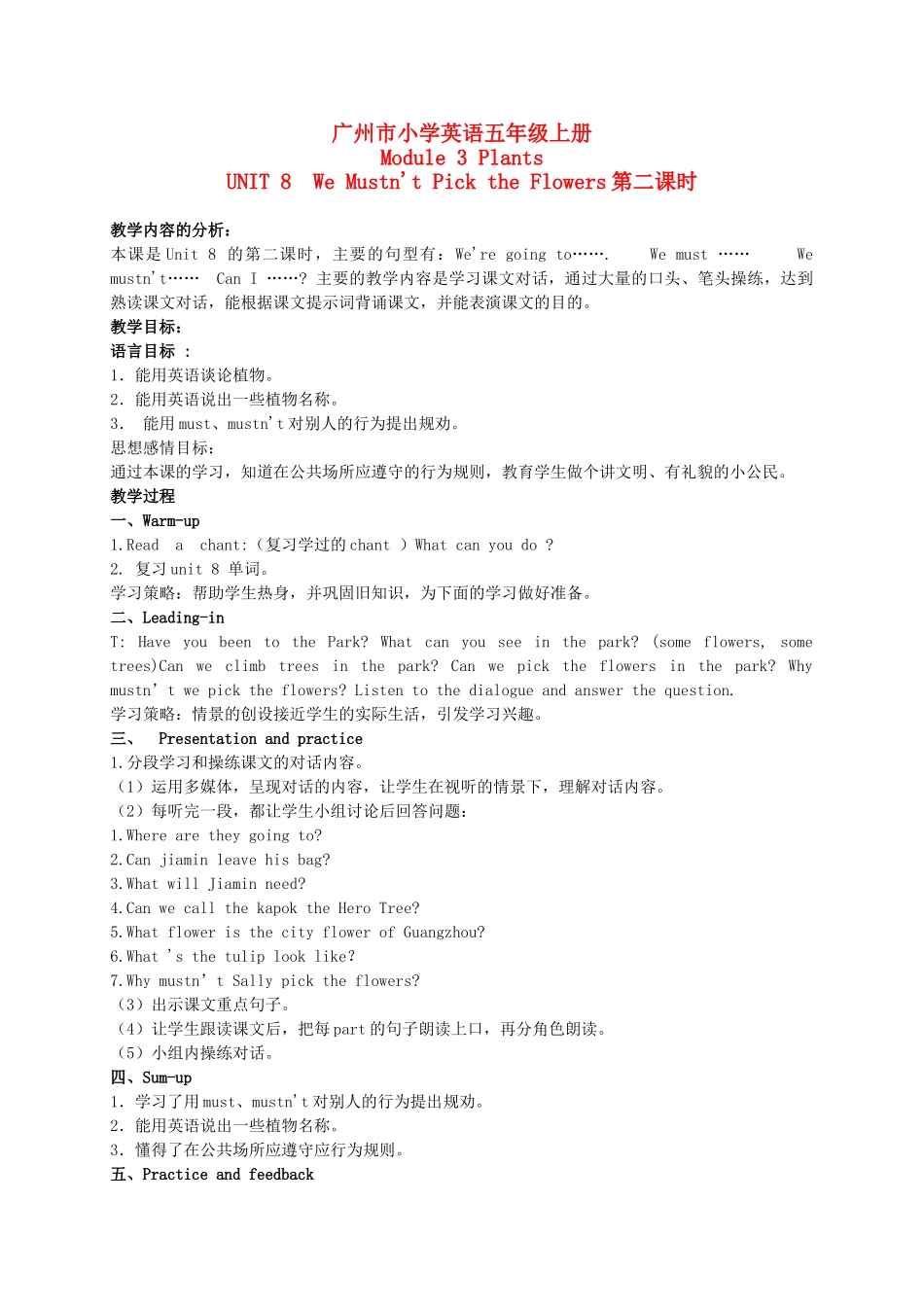 广州市小学英语五年级上册
Module 3 Plants
UNIT 8 We Mustn't Pick the Flowers 第二课时

教学内容的分析：
本课是 Unit 8 的第二课时，主要的句型有：We're going to…….  We must ……  We mustn't……  Can I ……? 主要的教学内容是学习课文对话，通过大量的口头、笔头操练，达到熟读课文对话，能根据课文提示词背诵课文，并能表演课文的目的。
教学目标：
语言目标 ：
1. 能用英语谈论植物。
2. 能用英语说出一些植物名称。
3.  能用 must、mustn't 对别人的行为提出规劝。
思想感情目标：
通过本课的学习，知道在公共场所应遵守的行为规则，教育学生做个讲文明、有礼貌的小公民。
教学过程
一、Warm-up
1.Read a chant:（复习学过的 chant ）What can you do ?
2. 复习 unit 8 单词。
学习策略：帮助学生热身，并巩固旧知识，为下面的学习做好准备。
二、Leading-in
T: Have you been to the Park? What can you see in the park? (some flowers, some trees)Can we climb trees in the park? Can we pick the flowers in the park? Why mustn' t we pick the flowers? Listen to the dialogue and answer the question.
学习策略：情景的创设接近学生的实际生活，引发学习兴趣。
三、 Presentation and practice
1.分段学习和操练课文的对话内容。
（1）运用多媒体，呈现对话的内容，让学生在视听的情景下，理解对话内容。
（2）每听完一段，都让学生小组讨论后回答问题：
1.Where are they going to?
2.Can jiamin leave his bag?
3.What will Jiamin need?
4.Can we call the kapok the Hero Tree?
5.What flower is the city flower of Guangzhou?
6.What 's the tulip look like?
7.Why mustn' t Sally pick the flowers?
（3）出示课文重点句子。
（4）让学生跟读课文后，把每 part 的句子朗读上口，再分角色朗读。
（5）小组内操练对话。
四、Sum-up
1. 学习了用 must、mustn't 对别人的行为提出规劝。
2. 能用英语说出一些植物名称。
3. 懂得了在公共场所应遵守应行为规则。
五、Practice and feedback